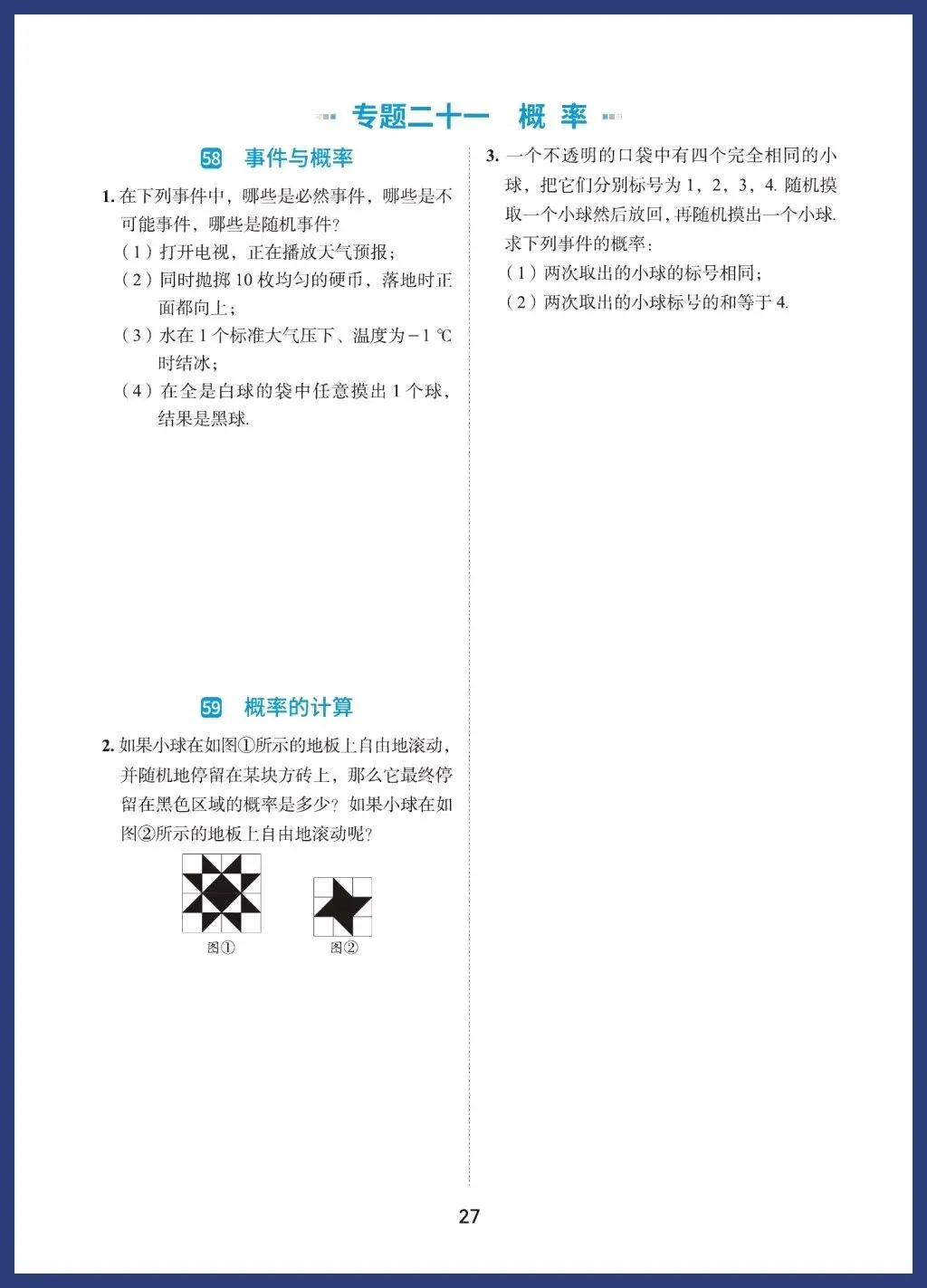 专题二十一　概 率

58　事件与概率

1. 在下列事件中，哪些是必然事件，哪些是不可能事件，哪些是随机事件？
（1）打开电视，正在播放天气预报；
（2）同时抛掷 10 枚均匀的硬币，落地时正面都向上；
（3）水在 1 个标准大气压下、温度为 $-1$ ℃ 时结冰；
（4）在全是白球的袋中任意摸出 1 个球，结果是黑球.

59　概率的计算

2. 如果小球在如图①所示的地板上自由地滚动，并随机地停留在某块方砖上，那么它最终停留在黑色区域的概率是多少？如果小球在如图②所示的地板上自由地滚动呢？

图①　　图②

3. 一个不透明的口袋中有四个完全相同的小球，把它们分别标号为 1，2，3，4. 随机摸取一个小球然后放回，再随机摸出一个小球. 求下列事件的概率：
（1）两次取出的小球的标号相同；
（2）两次取出的小球标号的和等于 4.

27